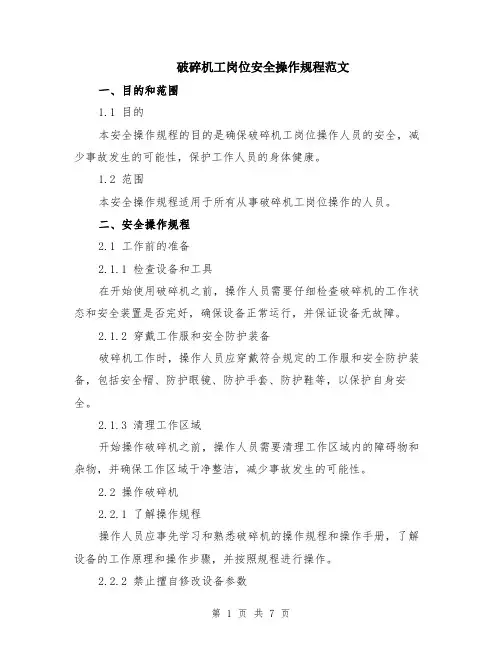 破碎机工岗位安全操作规程范文

一、目的和范围

1.1 目的

本安全操作规程的目的是确保破碎机工岗位操作人员的安全，减少事故发生的可能性，保护工作人员的身体健康。

1.2 范围

本安全操作规程适用于所有从事破碎机工岗位操作的人员。

二、安全操作规程

2.1 工作前的准备

2.1.1 检查设备和工具

在开始使用破碎机之前，操作人员需要仔细检查破碎机的工作状态和安全装置是否完好，确保设备正常运行，并保证设备无故障。

2.1.2 穿戴工作服和安全防护装备

破碎机工作时，操作人员应穿戴符合规定的工作服和安全防护装备，包括安全帽、防护眼镜、防护手套、防护鞋等，以保护自身安全。

2.1.3 清理工作区域

开始操作破碎机之前，操作人员需要清理工作区域内的障碍物和杂物，并确保工作区域干净整洁，减少事故发生的可能性。

2.2 操作破碎机

2.2.1 了解操作规程

操作人员应事先学习和熟悉破碎机的操作规程和操作手册，了解设备的工作原理和操作步骤，并按照规程进行操作。

2.2.2 禁止擅自修改设备参数

第 1 页 共 7 页